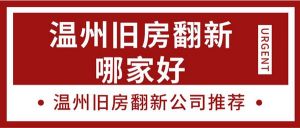 温州旧房翻新
哪家好

URGENT

• 温州旧房翻新公司推荐 •